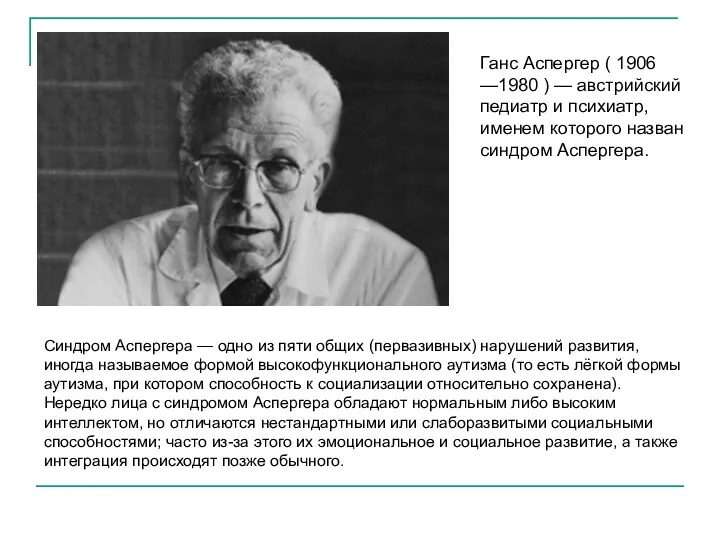 Ганс Аспергер ( 1906 —1980 ) — австрийский педиатр и психиатр, именем которого назван синдром Аспергера.

Синдром Аспергера — одно из пяти общих (первазивных) нарушений развития, иногда называемое формой высокофункционального аутизма (то есть лёгкой формы аутизма, при котором способность к социализации относительно сохранена). Нередко лица с синдромом Аспергера обладают нормальным либо высоким интеллектом, но отличаются нестандартными или слаборазвитыми социальными способностями; часто из-за этого их эмоциональное и социальное развитие, а также интеграция происходят позже обычного.